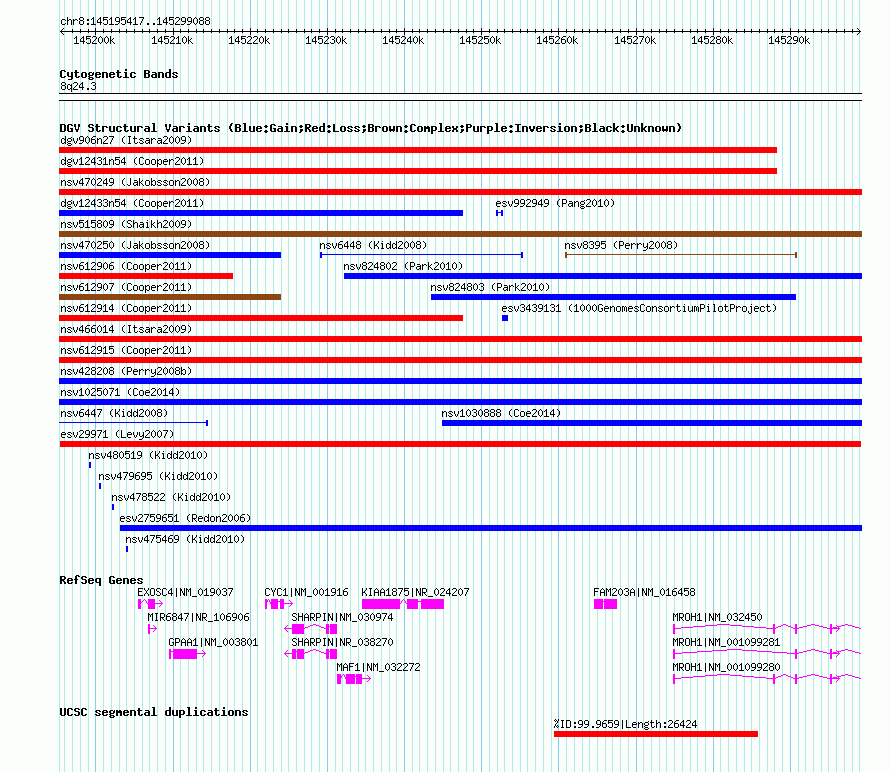 chr8:145195417..145299088

145200k 145210k 145220k 145230k 145240k 145250k 145260k 145270k 145280k 145290k

Cytogenetic Bands
8q24.3

DGV Structural Variants (Blue:Gain;Red:Loss;Brown:Complex;Purple:Inversion;Black:Unknown)
dgv906n27 (Itsara2009)
dgv12431n54 (Cooper2011)
nsv470249 (Jakobsson2008)
dgv12433n54 (Cooper2011)
esv992949 (Pang2010)
nsv515809 (Shaikh2009)
nsv470250 (Jakobsson2008)
nsv6448 (Kidd2008)
nsv8395 (Perry2008)
nsv612906 (Cooper2011)
nsv824802 (Park2010)
nsv612907 (Cooper2011)
nsv824803 (Park2010)
nsv612914 (Cooper2011)
esv3439131 (1000GenomesConsortiumPilotProject)
nsv466014 (Itsara2009)
nsv612915 (Cooper2011)
nsv428208 (Perry2008b)
nsv1025071 (Coe2014)
nsv6447 (Kidd2008)
nsv1030888 (Coe2014)
esv29971 (Levy2007)
nsv480519 (Kidd2010)
nsv479695 (Kidd2010)
nsv478522 (Kidd2010)
esv2759651 (Redon2006)
nsv475469 (Kidd2010)

RefSeq Genes
EXOSC4|NM_019037
CYC1|NM_001916
KIAA1875|NR_024207
FAM203A|NM_016458
MIR6847|NR_106906
SHARPIN|NM_030974
MROH1|NM_032450
GPAA1|NM_003801
SHARPIN|NR_038270
MROH1|NM_001099281
MAF1|NM_032272
MROH1|NM_001099280

UCSC segmental duplications
%ID:99.9659|Length:26424